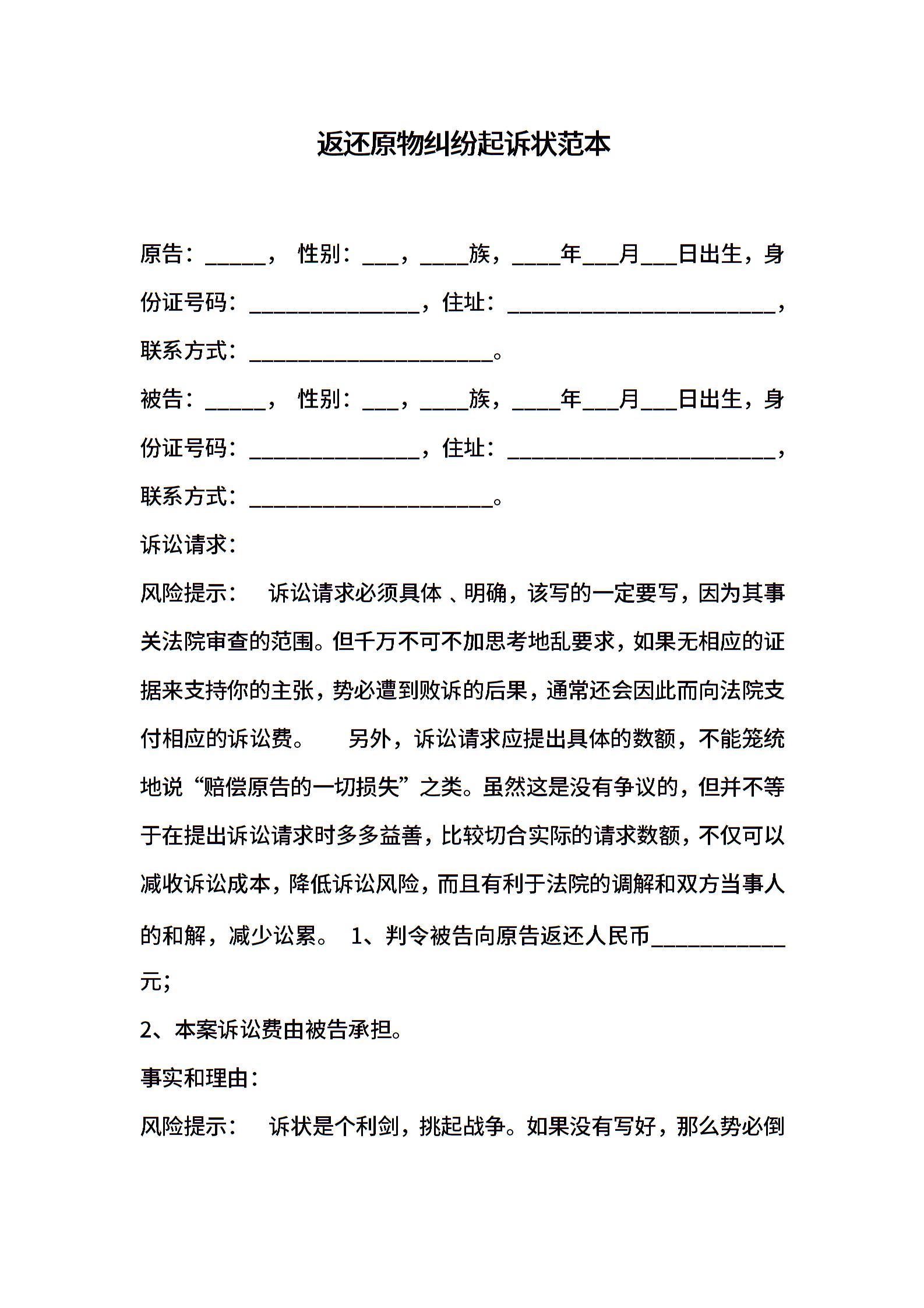 返还原物纠纷起诉状范本

原告：_____， 性别：___，____族，____年___月___日出生，身份证号码：______________，住址：______________________，联系方式：____________________。

被告：_____， 性别：___，____族，____年___月___日出生，身份证号码：______________，住址：______________________，联系方式：____________________。

诉讼请求：

风险提示： 诉讼请求必须具体 、明确，该写的一定要写，因为其事关法院审查的范围。但千万不可不加思考地乱要求，如果无相应的证据来支持你的主张，势必遭到败诉的后果，通常还会因此而向法院支付相应的诉讼费。 另外，诉讼请求应提出具体的数额，不能笼统地说“赔偿原告的一切损失”之类。虽然这是没有争议的，但并不等于在提出诉讼请求时多多益善，比较切合实际的请求数额，不仅可以减收诉讼成本，降低诉讼风险，而且有利于法院的调解和双方当事人的和解，减少讼累。 1、判令被告向原告返还人民币___________元；

2、本案诉讼费由被告承担。

事实和理由：

风险提示： 诉状是个利剑，挑起战争。如果没有写好，那么势必倒